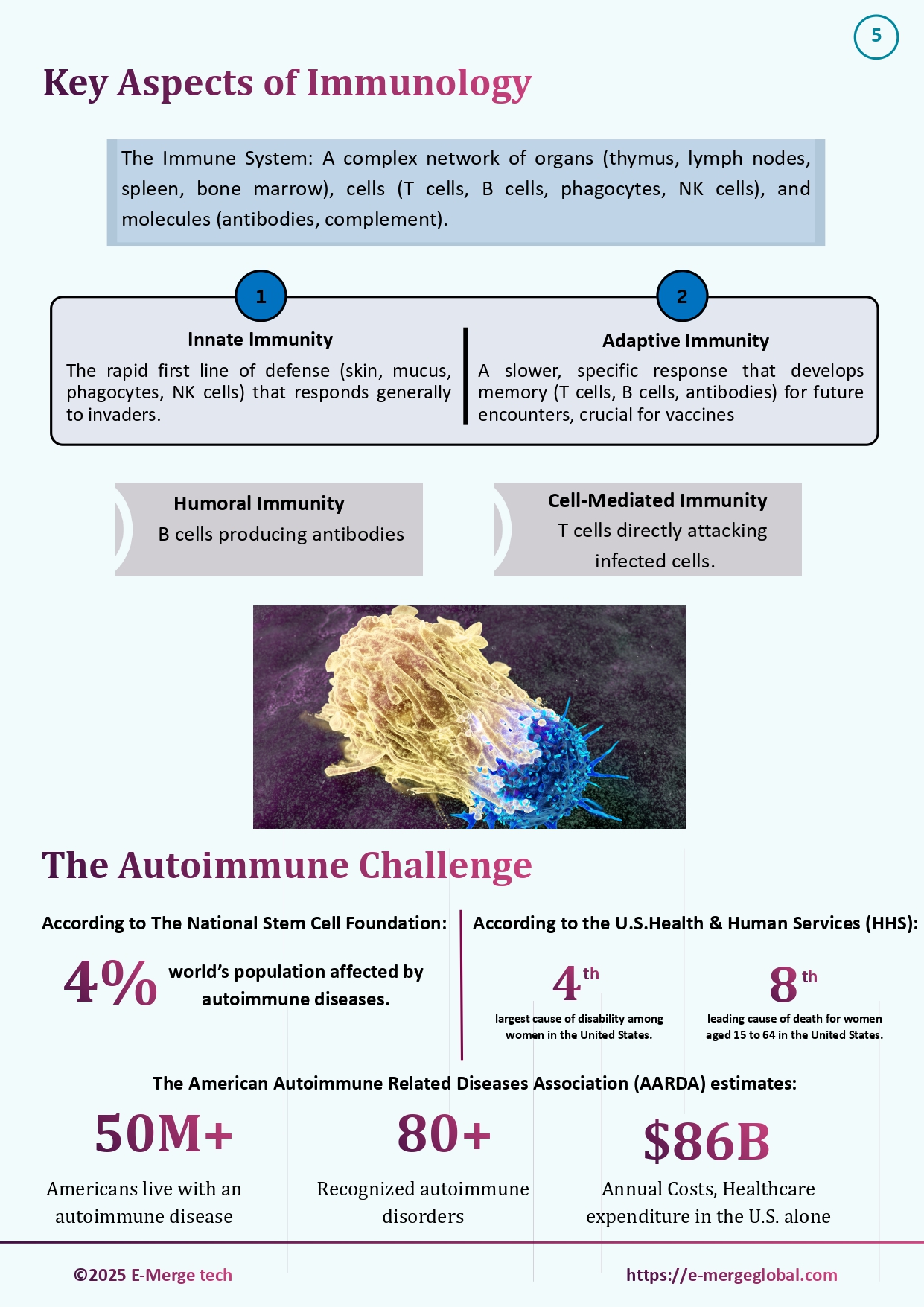 5

Key Aspects of Immunology

The Immune System: A complex network of organs (thymus, lymph nodes, spleen, bone marrow), cells (T cells, B cells, phagocytes, NK cells), and molecules (antibodies, complement).

1

Innate Immunity

The rapid first line of defense (skin, mucus, phagocytes, NK cells) that responds generally to invaders.

2

Adaptive Immunity

A slower, specific response that develops memory (T cells, B cells, antibodies) for future encounters, crucial for vaccines

Humoral Immunity

B cells producing antibodies

Cell-Mediated Immunity

T cells directly attacking infected cells.

The Autoimmune Challenge

According to The National Stem Cell Foundation:

4% world's population affected by autoimmune diseases.

According to the U.S.Health & Human Services (HHS):

4th largest cause of disability among women in the United States.

8th leading cause of death for women aged 15 to 64 in the United States.

The American Autoimmune Related Diseases Association (AARDA) estimates:

50M+

Americans live with an autoimmune disease

80+

Recognized autoimmune disorders

$86B

Annual Costs, Healthcare expenditure in the U.S. alone

©2025 E-Merge tech

https://e-mergeglobal.com